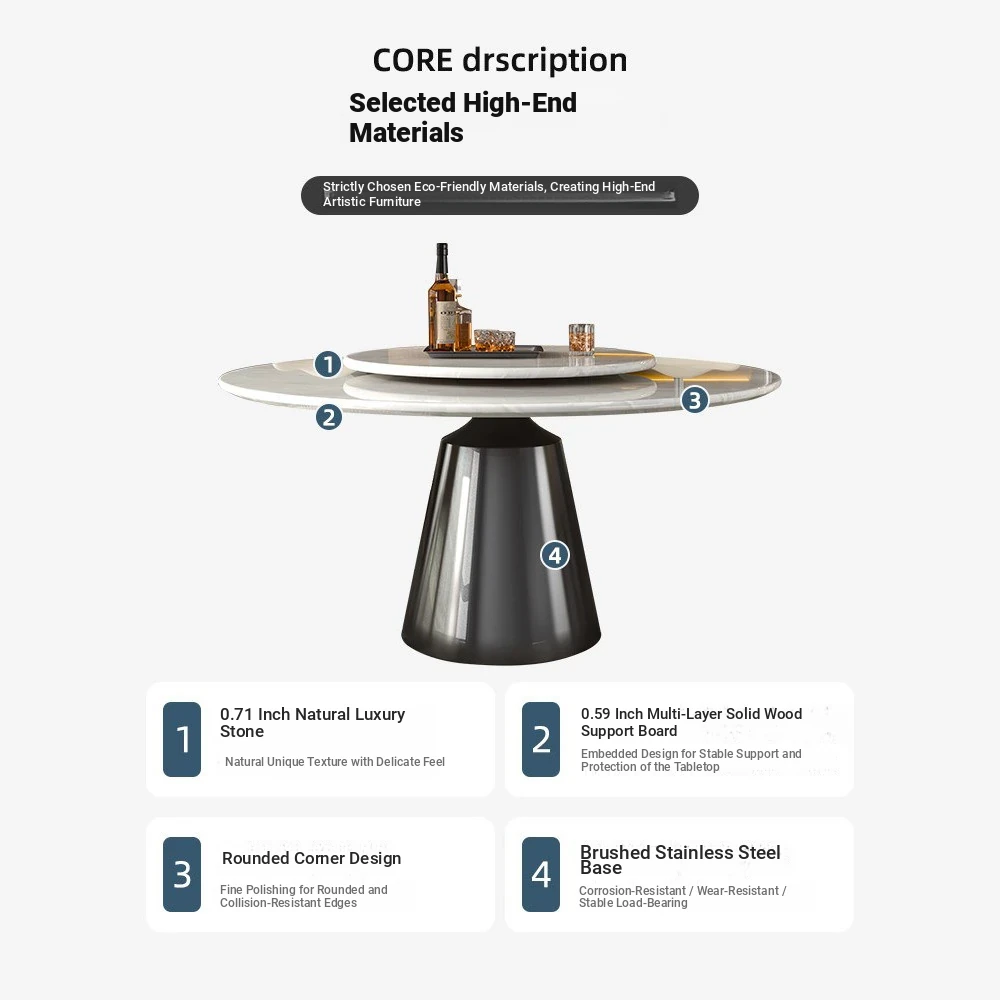 CORE drscription

Selected High-End Materials

Strictly Chosen Eco-Friendly Materials, Creating High-End Artistic Furniture

1

2

3

4

1

0.71 Inch Natural Luxury Stone

Natural Unique Texture with Delicate Feel

2

0.59 Inch Multi-Layer Solid Wood Support Board

Embedded Design for Stable Support and Protection of the Tabletop

3

Rounded Corner Design

Fine Polishing for Rounded and Collision-Resistant Edges

4

Brushed Stainless Steel Base

Corrosion-Resistant / Wear-Resistant / Stable Load-Bearing